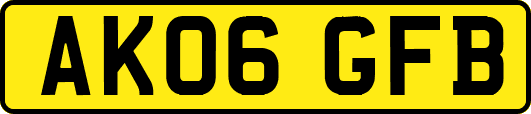 AK06 GFB